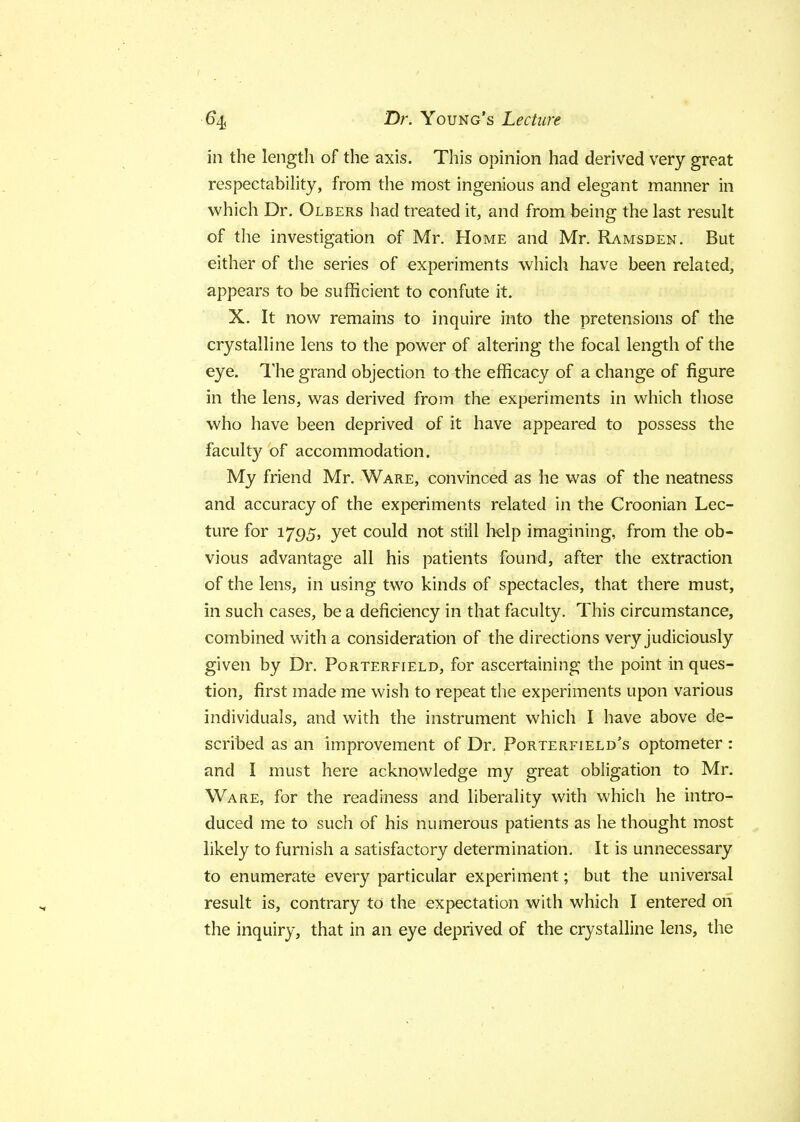 64 Dr. Young's Lecture

in the length of the axis. This opinion had derived very great respectability, from the most ingenious and elegant manner in which Dr. Olbers had treated it, and from being the last result of the investigation of Mr. Home and Mr. Ramsden. But either of the series of experiments which have been related, appears to be sufficient to confute it.

X. It now remains to inquire into the pretensions of the crystalline lens to the power of altering the focal length of the eye. The grand objection to the efficacy of a change of figure in the lens, was derived from the experiments in which those who have been deprived of it have appeared to possess the faculty of accommodation.

My friend Mr. Ware, convinced as he was of the neatness and accuracy of the experiments related in the Croonian Lecture for 1795, yet could not still help imagining, from the obvious advantage all his patients found, after the extraction of the lens, in using two kinds of spectacles, that there must, in such cases, be a deficiency in that faculty. This circumstance, combined with a consideration of the directions very judiciously given by Dr. Porterfield, for ascertaining the point in question, first made me wish to repeat the experiments upon various individuals, and with the instrument which I have above described as an improvement of Dr. Porterfield's optometer: and I must here acknowledge my great obligation to Mr. Ware, for the readiness and liberality with which he introduced me to such of his numerous patients as he thought most likely to furnish a satisfactory determination. It is unnecessary to enumerate every particular experiment; but the universal result is, contrary to the expectation with which I entered on the inquiry, that in an eye deprived of the crystalline lens, the